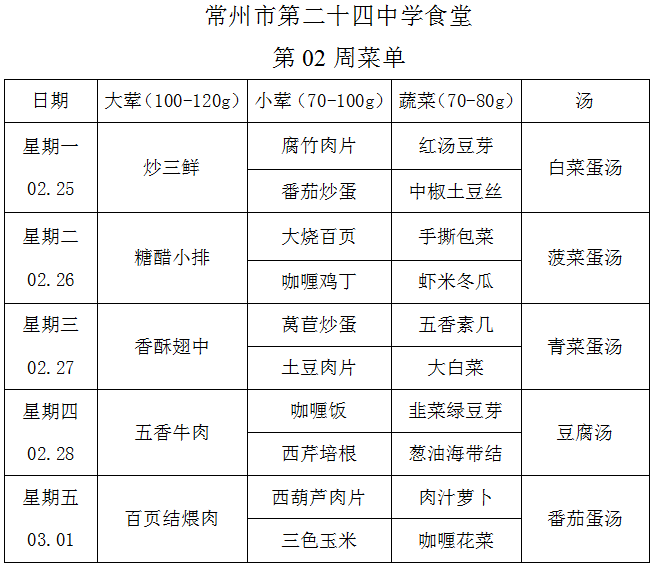 常州市第二十四中学食堂

第 02 周菜单

| 日期 | 大荤（100-120g） | 小荤（70-100g） | 蔬菜（70-80g） | 汤 |
|---|---|---|---|---|
| 星期一 02.25 | 炒三鲜 | 腐竹肉片 | 红汤豆芽 | 白菜蛋汤 |
| | | 番茄炒蛋 | 中椒土豆丝 | |
| 星期二 02.26 | 糖醋小排 | 大烧百页 | 手撕包菜 | 菠菜蛋汤 |
| | | 咖喱鸡丁 | 虾米冬瓜 | |
| 星期三 02.27 | 香酥翅中 | 莴苣炒蛋 | 五香素几 | 青菜蛋汤 |
| | | 土豆肉片 | 大白菜 | |
| 星期四 02.28 | 五香牛肉 | 咖喱饭 | 韭菜绿豆芽 | 豆腐汤 |
| | | 西芹培根 | 葱油海带结 | |
| 星期五 03.01 | 百页结煨肉 | 西葫芦肉片 | 肉汁萝卜 | 番茄蛋汤 |
| | | 三色玉米 | 咖喱花菜 | |